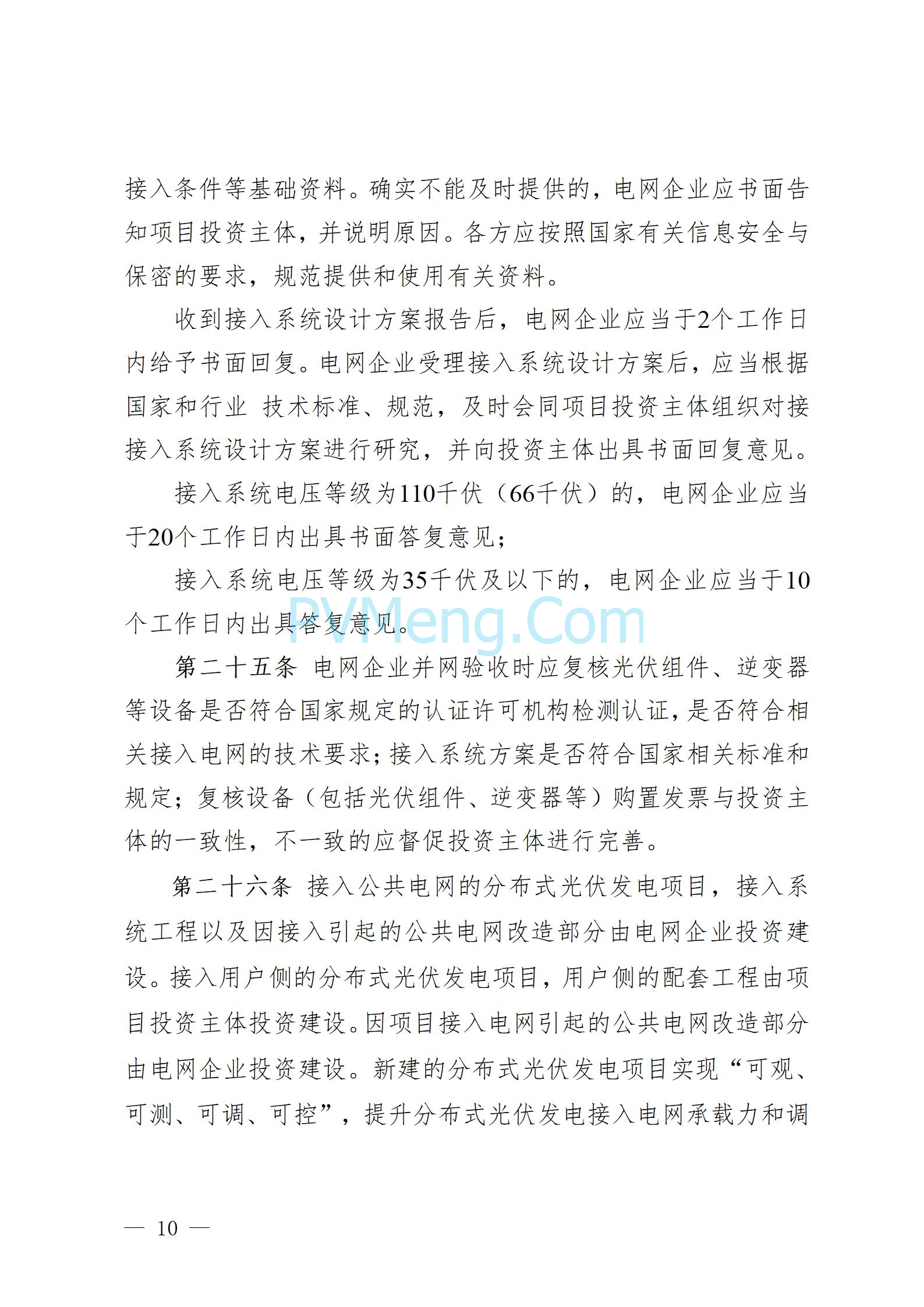 接入条件等基础资料。确实不能及时提供的，电网企业应书面告知项目投资主体，并说明原因。各方应按照国家有关信息安全与保密的要求，规范提供和使用有关资料。

收到接入系统设计方案报告后，电网企业应当于2个工作日内给予书面回复。电网企业受理接入系统设计方案后，应当根据国家和行业 技术标准、规范，及时会同项目投资主体组织对接接入系统设计方案进行研究，并向投资主体出具书面回复意见。

接入系统电压等级为110千伏（66千伏）的，电网企业应当于20个工作日内出具书面答复意见；

接入系统电压等级为35千伏及以下的，电网企业应当于10个工作日内出具答复意见。

PVMeng.Com

第二十五条 电网企业并网验收时应复核光伏组件、逆变器等设备是否符合国家规定的认证许可机构检测认证，是否符合相关接入电网的技术要求；接入系统方案是否符合国家相关标准和规定；复核设备（包括光伏组件、逆变器等）购置发票与投资主体的一致性，不一致的应督促投资主体进行完善。

第二十六条 接入公共电网的分布式光伏发电项目，接入系统工程以及因接入引起的公共电网改造部分由电网企业投资建设。接入用户侧的分布式光伏发电项目，用户侧的配套工程由项目投资主体投资建设。因项目接入电网引起的公共电网改造部分由电网企业投资建设。新建的分布式光伏发电项目实现“可观、可测、可调、可控”，提升分布式光伏发电接入电网承载力和调

— 10 —